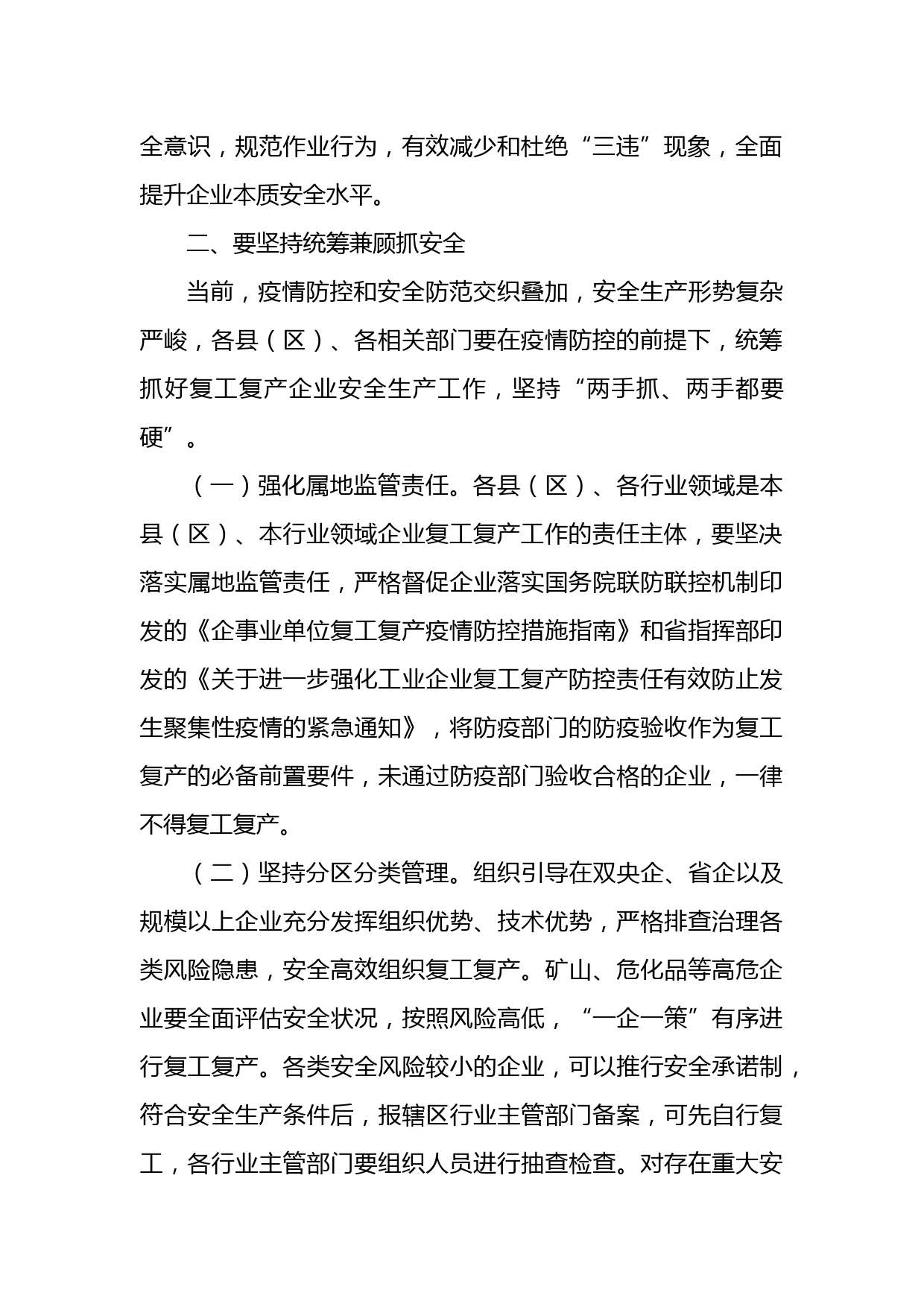 全意识，规范作业行为，有效减少和杜绝“三违”现象，全面提升企业本质安全水平。

二、要坚持统筹兼顾抓安全

当前，疫情防控和安全防范交织叠加，安全生产形势复杂严峻，各县（区）、各相关部门要在疫情防控的前提下，统筹抓好复工复产企业安全生产工作，坚持“两手抓、两手都要硬”。

（一）强化属地监管责任。各县（区）、各行业领域是本县（区）、本行业领域企业复工复产工作的责任主体，要坚决落实属地监管责任，严格督促企业落实国务院联防联控机制印发的《企事业单位复工复产疫情防控措施指南》和省指挥部印发的《关于进一步强化工业企业复工复产防控责任有效防止发生聚集性疫情的紧急通知》，将防疫部门的防疫验收作为复工复产的必备前置要件，未通过防疫部门验收合格的企业，一律不得复工复产。

（二）坚持分区分类管理。组织引导在双央企、省企以及规模以上企业充分发挥组织优势、技术优势，严格排查治理各类风险隐患，安全高效组织复工复产。矿山、危化品等高危企业要全面评估安全状况，按照风险高低，“一企一策”有序进行复工复产。各类安全风险较小的企业，可以推行安全承诺制，符合安全生产条件后，报辖区行业主管部门备案，可先自行复工，各行业主管部门要组织人员进行抽查检查。对存在重大安